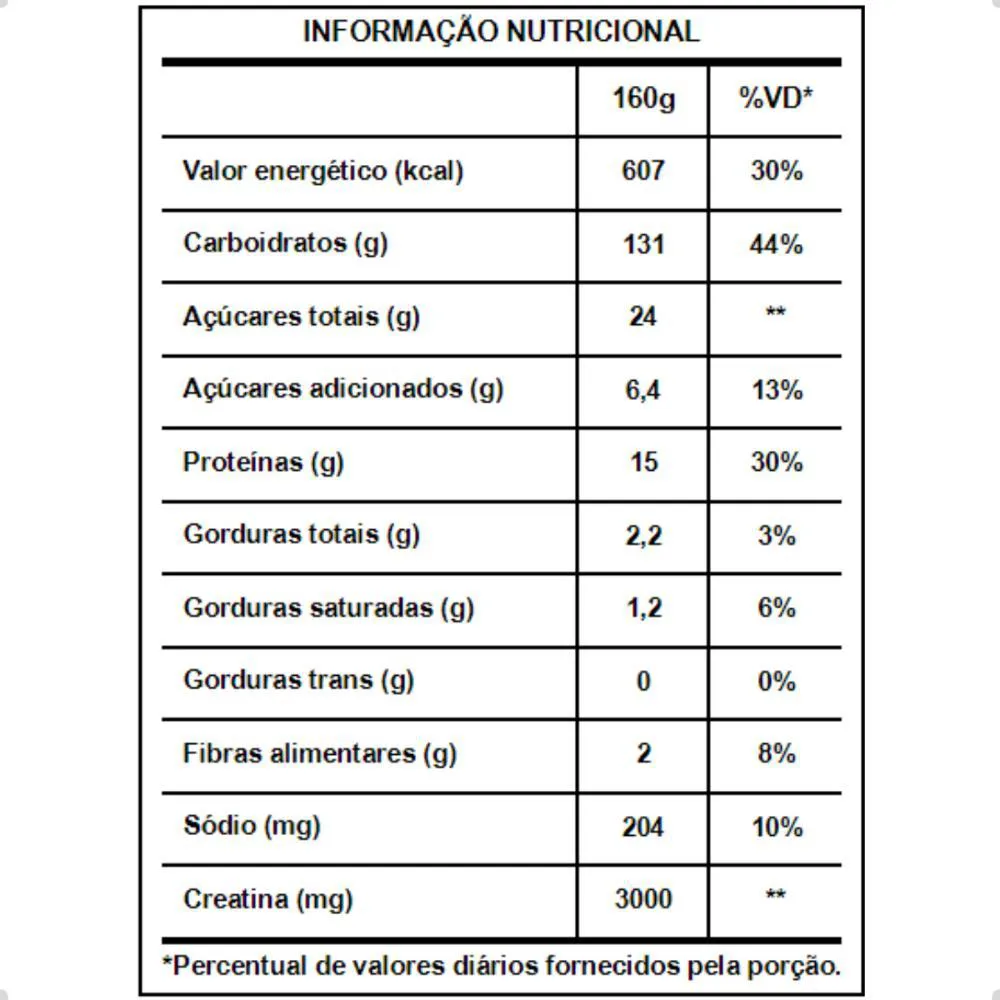 INFORMAÇÃO NUTRICIONAL

| | 160g | %VD* |
|---|---|---|
| Valor energético (kcal) | 607 | 30% |
| Carboidratos (g) | 131 | 44% |
| Açúcares totais (g) | 24 | ** |
| Açúcares adicionados (g) | 6,4 | 13% |
| Proteínas (g) | 15 | 30% |
| Gorduras totais (g) | 2,2 | 3% |
| Gorduras saturadas (g) | 1,2 | 6% |
| Gorduras trans (g) | 0 | 0% |
| Fibras alimentares (g) | 2 | 8% |
| Sódio (mg) | 204 | 10% |
| Creatina (mg) | 3000 | ** |

*Percentual de valores diários fornecidos pela porção.